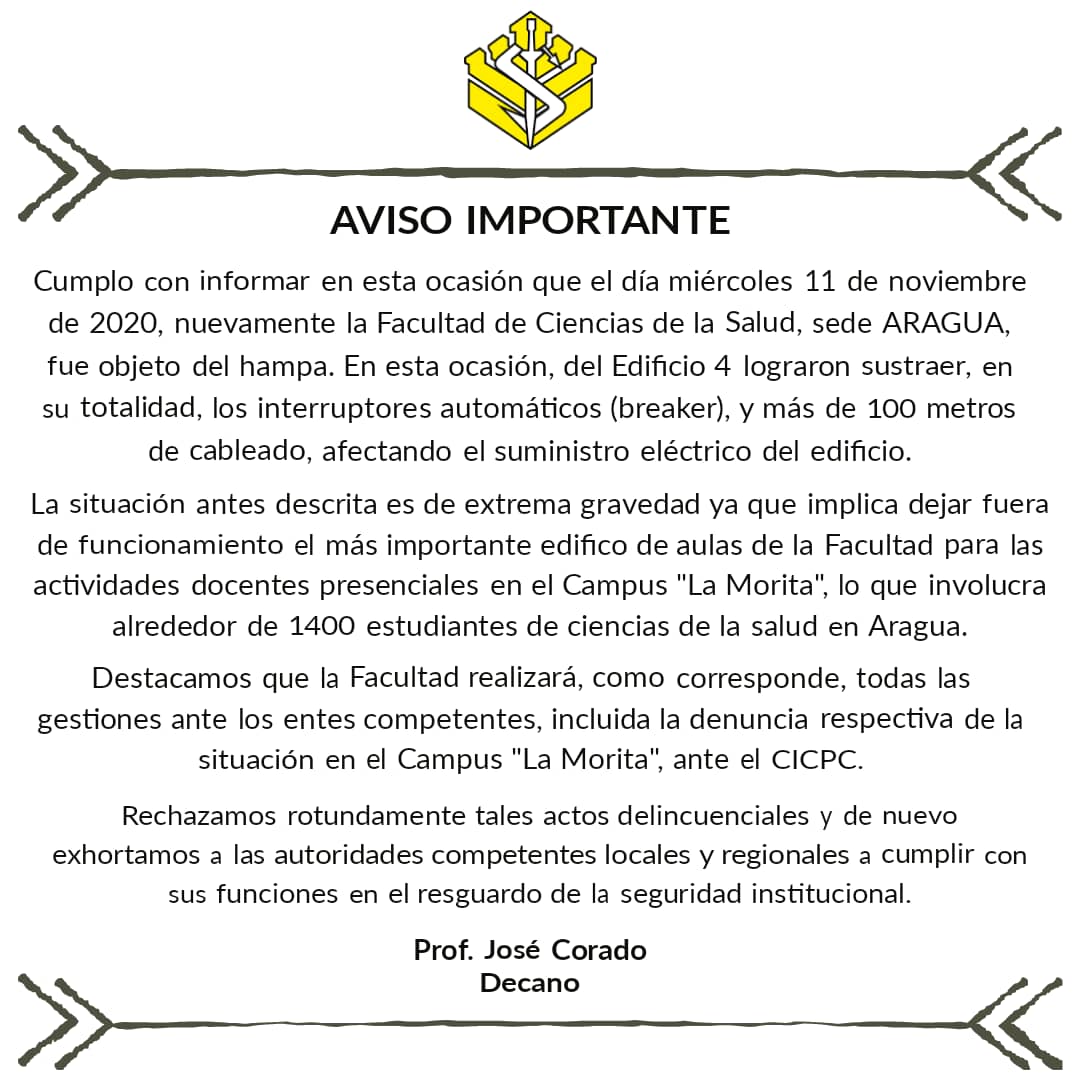 AVISO IMPORTANTE

Cumplo con informar en esta ocasión que el día miércoles 11 de noviembre de 2020, nuevamente la Facultad de Ciencias de la Salud, sede ARAGUA, fue objeto del hampa. En esta ocasión, del Edificio 4 lograron sustraer, en su totalidad, los interruptores automáticos (breaker), y más de 100 metros de cableado, afectando el suministro eléctrico del edificio.

La situación antes descrita es de extrema gravedad ya que implica dejar fuera de funcionamiento el más importante edifico de aulas de la Facultad para las actividades docentes presenciales en el Campus "La Morita", lo que involucra alrededor de 1400 estudiantes de ciencias de la salud en Aragua.

Destacamos que la Facultad realizará, como corresponde, todas las gestiones ante los entes competentes, incluida la denuncia respectiva de la situación en el Campus "La Morita", ante el CICPC.

Rechazamos rotundamente tales actos delincuenciales y de nuevo exhortamos a las autoridades competentes locales y regionales a cumplir con sus funciones en el resguardo de la seguridad institucional.

Prof. José Corado
Decano